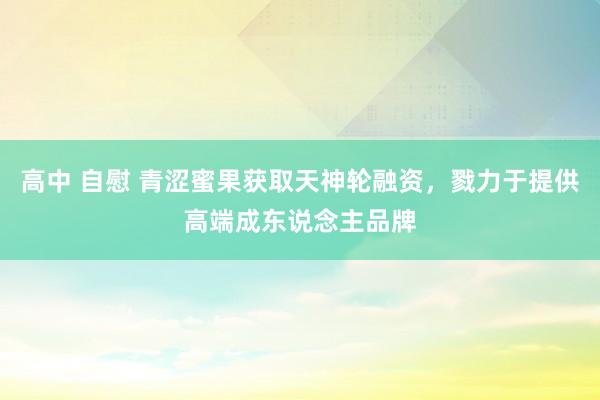 高中 自慰 青涩蜜果获取天神轮融资，戮力于提供高端成东说念主品牌